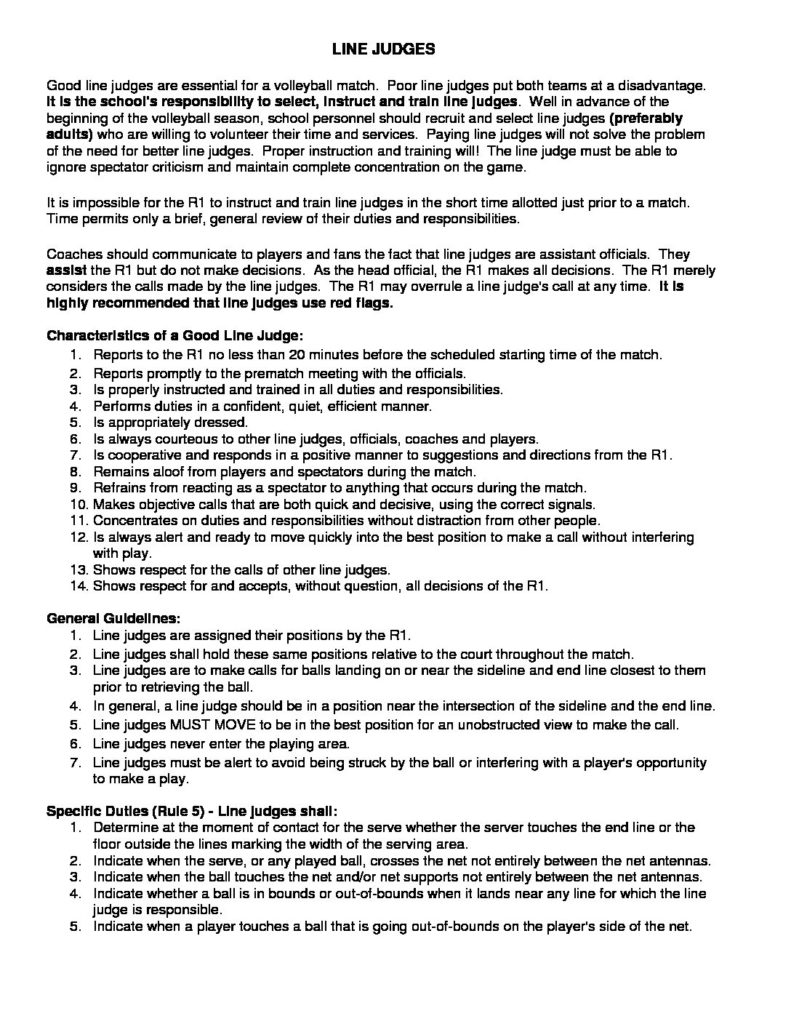 LINE JUDGES

Good line judges are essential for a volleyball match. Poor line judges put both teams at a disadvantage. It is the school's responsibility to select, instruct and train line judges. Well in advance of the beginning of the volleyball season, school personnel should recruit and select line judges (preferably adults) who are willing to volunteer their time and services. Paying line judges will not solve the problem of the need for better line judges. Proper instruction and training will! The line judge must be able to ignore spectator criticism and maintain complete concentration on the game.

It is impossible for the R1 to instruct and train line judges in the short time allotted just prior to a match. Time permits only a brief, general review of their duties and responsibilities.

Coaches should communicate to players and fans the fact that line judges are assistant officials. They assist the R1 but do not make decisions. As the head official, the R1 makes all decisions. The R1 merely considers the calls made by the line judges. The R1 may overrule a line judge's call at any time. It is highly recommended that line judges use red flags.

Characteristics of a Good Line Judge:
1. Reports to the R1 no less than 20 minutes before the scheduled starting time of the match.
2. Reports promptly to the prematch meeting with the officials.
3. Is properly instructed and trained in all duties and responsibilities.
4. Performs duties in a confident, quiet, efficient manner.
5. Is appropriately dressed.
6. Is always courteous to other line judges, officials, coaches and players.
7. Is cooperative and responds in a positive manner to suggestions and directions from the R1.
8. Remains aloof from players and spectators during the match.
9. Refrains from reacting as a spectator to anything that occurs during the match.
10. Makes objective calls that are both quick and decisive, using the correct signals.
11. Concentrates on duties and responsibilities without distraction from other people.
12. Is always alert and ready to move quickly into the best position to make a call without interfering with play.
13. Shows respect for the calls of other line judges.
14. Shows respect for and accepts, without question, all decisions of the R1.

General Guidelines:
1. Line judges are assigned their positions by the R1.
2. Line judges shall hold these same positions relative to the court throughout the match.
3. Line judges are to make calls for balls landing on or near the sideline and end line closest to them prior to retrieving the ball.
4. In general, a line judge should be in a position near the intersection of the sideline and the end line.
5. Line judges MUST MOVE to be in the best position for an unobstructed view to make the call.
6. Line judges never enter the playing area.
7. Line judges must be alert to avoid being struck by the ball or interfering with a player's opportunity to make a play.

Specific Duties (Rule 5) - Line judges shall:
1. Determine at the moment of contact for the serve whether the server touches the end line or the floor outside the lines marking the width of the serving area.
2. Indicate when the serve, or any played ball, crosses the net not entirely between the net antennas.
3. Indicate when the ball touches the net and/or net supports not entirely between the net antennas.
4. Indicate whether a ball is in bounds or out-of-bounds when it lands near any line for which the line judge is responsible.
5. Indicate when a player touches a ball that is going out-of-bounds on the player's side of the net.